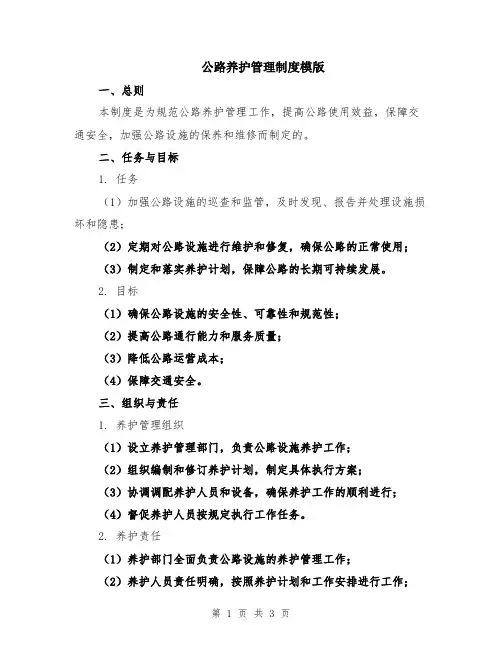 公路养护管理制度模版

一、总则

本制度是为规范公路养护管理工作，提高公路使用效益，保障交通安全，加强公路设施的保养和维修而制定的。

二、任务与目标

1. 任务

（1）加强公路设施的巡查和监管，及时发现、报告并处理设施损坏和隐患；

（2）定期对公路设施进行维护和修复，确保公路的正常使用；

（3）制定和落实养护计划，保障公路的长期可持续发展。

2. 目标

（1）确保公路设施的安全性、可靠性和规范性；

（2）提高公路通行能力和服务质量；

（3）降低公路运营成本；

（4）保障交通安全。

三、组织与责任

1. 养护管理组织

（1）设立养护管理部门，负责公路设施养护工作；

（2）组织编制和修订养护计划，制定具体执行方案；

（3）协调调配养护人员和设备，确保养护工作的顺利进行；

（4）督促养护人员按规定执行工作任务。

2. 养护责任

（1）养护部门全面负责公路设施的养护管理工作；

（2）养护人员责任明确，按照养护计划和工作安排进行工作；

第 1 页 共 3 页